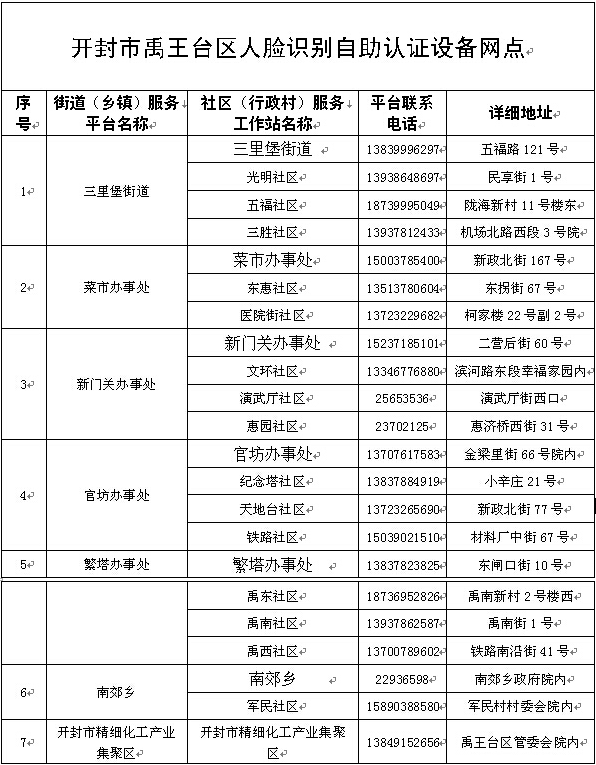 开封市禹王台区人脸识别自助认证设备网点

| 序号 | 街道（乡镇）服务平台名称 | 社区（行政村）服务工作站名称 | 平台联系电话 | 详细地址 |
|---|---|---|---|---|
| 1 | 三里堡街道 | 三里堡街道 | 13839996297 | 五福路 121 号 |
| | | 光明社区 | 13938648697 | 民享街 1 号 |
| | | 五福社区 | 18739995049 | 陇海新村 11 号楼东 |
| | | 三胜社区 | 13937812433 | 机场北路西段 3 号院 |
| 2 | 菜市办事处 | 菜市办事处 | 15003785400 | 新政北街 167 号 |
| | | 东惠社区 | 13513780604 | 东拐街 67 号 |
| | | 医院街社区 | 13723229682 | 柯家楼 22 号副 2 号 |
| 3 | 新门关办事处 | 新门关办事处 | 15237185101 | 二营后街 60 号 |
| | | 文环社区 | 13346776880 | 滨河路东段幸福家园内 |
| | | 演武厅社区 | 25653536 | 演武厅街西口 |
| | | 惠园社区 | 23702125 | 惠济桥西街 31 号 |
| 4 | 官坊办事处 | 官坊办事处 | 13707617583 | 金梁里街 66 号院内 |
| | | 纪念塔社区 | 13837884919 | 小辛庄 21 号 |
| | | 天地台社区 | 13723265690 | 新政北街 77 号 |
| | | 铁路社区 | 15039021510 | 材料厂中街 67 号 |
| 5 | 繁塔办事处 | 繁塔办事处 | 13837823825 | 东闸口街 10 号 |
| | | 禹东社区 | 18736952826 | 禹南新村 2 号楼西 |
| | | 禹南社区 | 13937862587 | 禹南街 1 号 |
| | | 禹西社区 | 13700789602 | 铁路南沿街 41 号 |
| 6 | 南郊乡 | 南郊乡 | 22936598 | 南郊乡政府院内 |
| | | 军民社区 | 15890388580 | 军民村村委会院内 |
| 7 | 开封市精细化工产业集聚区 | 开封市精细化工产业集聚区 | 13849152656 | 禹王台区管委会院内 |